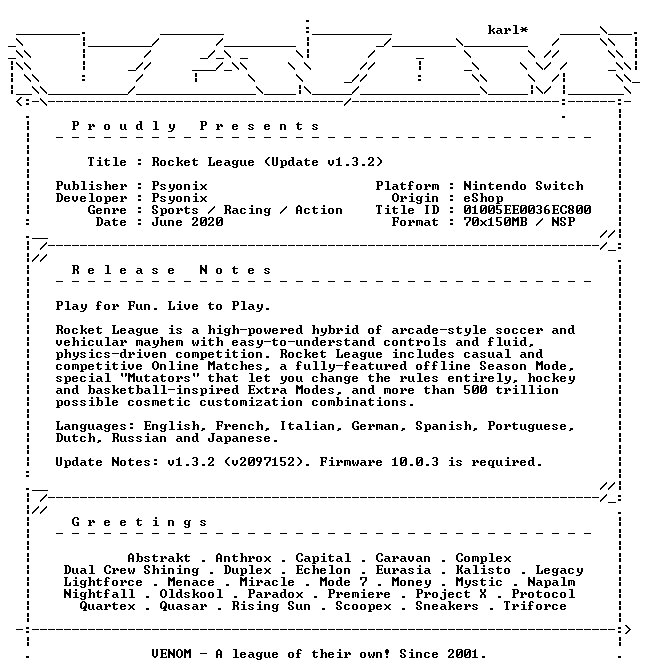 karl*

Proudly Presents

Title : Rocket League (Update v1.3.2)

Publisher : Psyonix
Developer : Psyonix
Genre : Sports / Racing / Action
Date : June 2020

Platform : Nintendo Switch
Origin : eShop
Title ID : 01005EE0036EC800
Format : 70x150MB / NSP

Release Notes

Play for Fun. Live to Play.

Rocket League is a high-powered hybrid of arcade-style soccer and vehicular mayhem with easy-to-understand controls and fluid, physics-driven competition. Rocket League includes casual and competitive Online Matches, a fully-featured offline Season Mode, special "Mutators" that let you change the rules entirely, hockey and basketball-inspired Extra Modes, and more than 500 trillion possible cosmetic customization combinations.

Languages: English, French, Italian, German, Spanish, Portuguese, Dutch, Russian and Japanese.

Update Notes: v1.3.2 (v2097152). Firmware 10.0.3 is required.

Greetings

Abstrakt . Anthrox . Capital . Caravan . Complex
Dual Crew Shining . Duplex . Echelon . Eurasia . Kalisto . Legacy
Lightforce . Menace . Miracle . Mode 7 . Money . Mystic . Napalm
Nightfall . Oldskool . Paradox . Premiere . Project X . Protocol
Quartex . Quasar . Rising Sun . Scoopex . Sneakers . Triforce

VENOM - A league of their own! Since 2001.